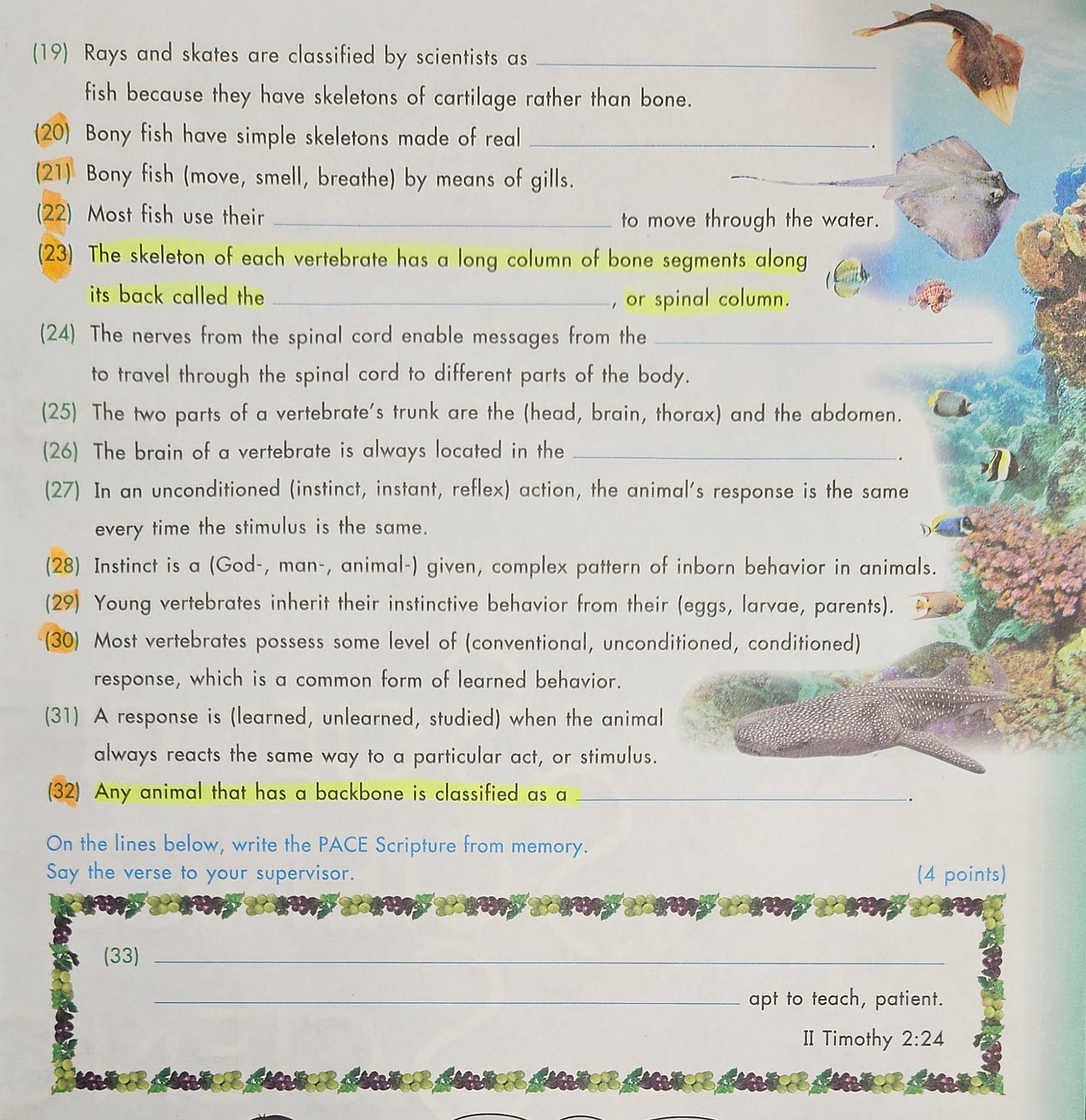 (19) Rays and skates are classified by scientists as ____ fish because they have skeletons of cartilage rather than bone.

(20) Bony fish have simple skeletons made of real ____.

(21) Bony fish (move, smell, breathe) by means of gills.

(22) Most fish use their ____ to move through the water.

(23) The skeleton of each vertebrate has a long column of bone segments along its back called the ____, or spinal column.

(24) The nerves from the spinal cord enable messages from the ____ to travel through the spinal cord to different parts of the body.

(25) The two parts of a vertebrate's trunk are the (head, brain, thorax) and the abdomen.

(26) The brain of a vertebrate is always located in the ____.

(27) In an unconditioned (instinct, instant, reflex) action, the animal's response is the same every time the stimulus is the same.

(28) Instinct is a (God-, man-, animal-) given, complex pattern of inborn behavior in animals.

(29) Young vertebrates inherit their instinctive behavior from their (eggs, larvae, parents).

(30) Most vertebrates possess some level of (conventional, unconditioned, conditioned) response, which is a common form of learned behavior.

(31) A response is (learned, unlearned, studied) when the animal always reacts the same way to a particular act, or stimulus.

(32) Any animal that has a backbone is classified as a ____.

On the lines below, write the PACE Scripture from memory.
Say the verse to your supervisor. (4 points)

(33) ____

____ apt to teach, patient.

II Timothy 2:24